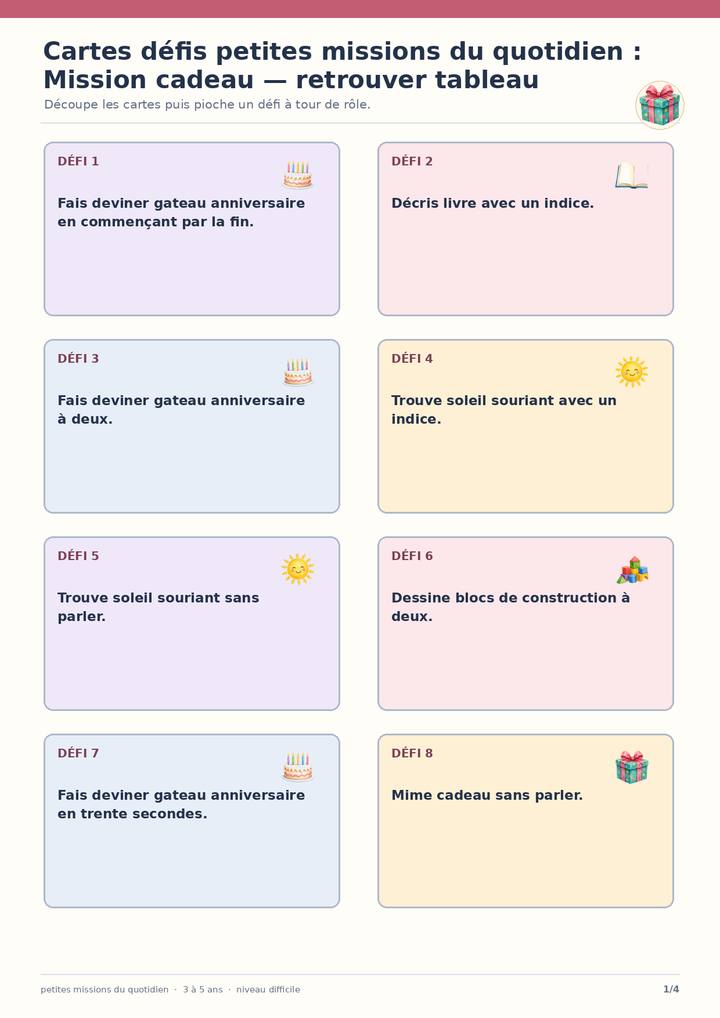 Cartes défis petites missions du quotidien : Mission cadeau — retrouver tableau

Découpe les cartes puis pioche un défi à tour de rôle.

DÉFI 1

Fais deviner gateau anniversaire en commençant par la fin.

DÉFI 2

Décris livre avec un indice.

DÉFI 3

Fais deviner gateau anniversaire à deux.

DÉFI 4

Trouve soleil souriant avec un indice.

DÉFI 5

Trouve soleil souriant sans parler.

DÉFI 6

Dessine blocs de construction à deux.

DÉFI 7

Fais deviner gateau anniversaire en trente secondes.

DÉFI 8

Mime cadeau sans parler.

petites missions du quotidien · 3 à 5 ans · niveau difficile

1/4